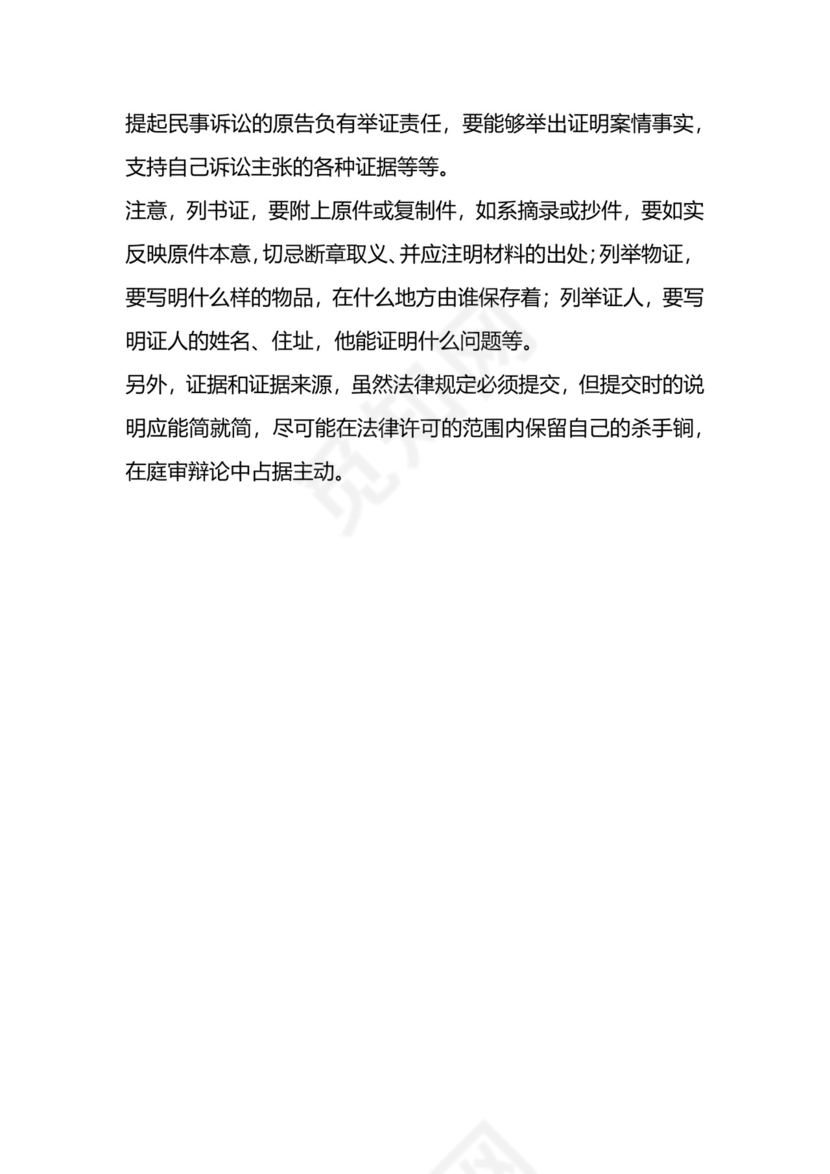 提起民事诉讼的原告负有举证责任，要能够举出证明案情事实，支持自己诉讼主张的各种证据等等。

注意，列书证，要附上原件或复制件，如系摘录或抄件，要如实反映原件本意，切忌断章取义、并应注明材料的出处；列举物证，要写明什么样的物品，在什么地方由谁保存着；列举证人，要写明证人的姓名、住址，他能证明什么问题等。

另外，证据和证据来源，虽然法律规定必须提交，但提交时的说明应能简就简，尽可能在法律许可的范围内保留自己的杀手锏，在庭审辩论中占据主动。